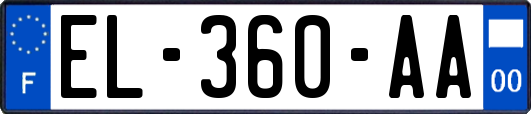 F
EL-360-AA
00